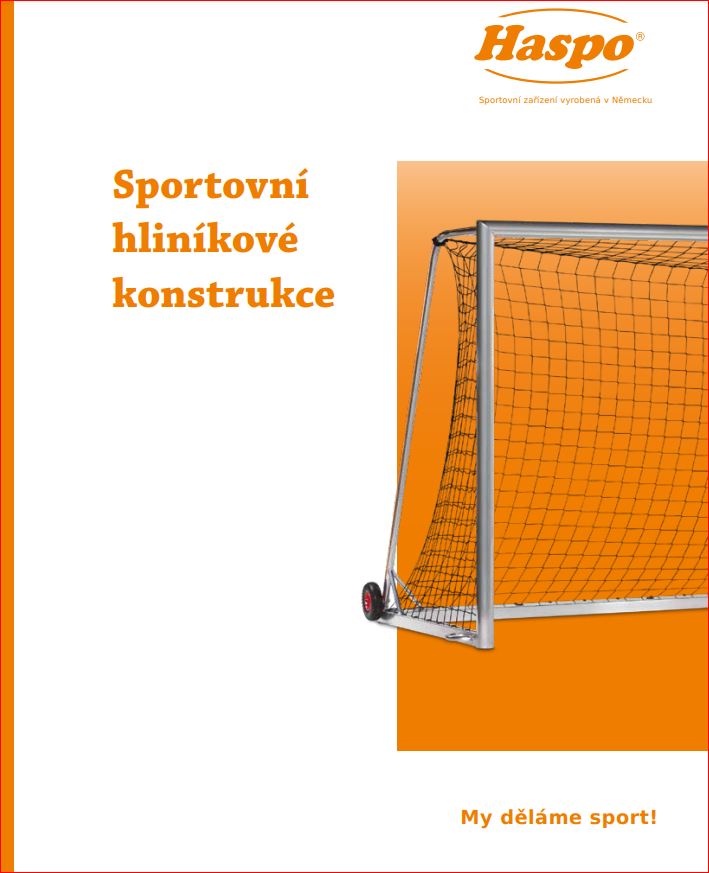 Haspo®

Sportovní zařízení vyrobená v Německu

Sportovní hliníkové konstrukce

My děláme sport!